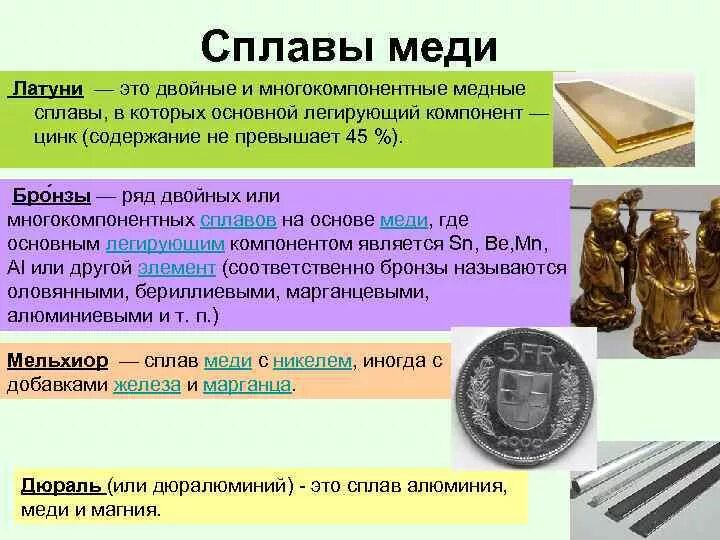 Сплавы меди

Латуни — это двойные и многокомпонентные медные сплавы, в которых основной легирующий компонент — цинк (содержание не превышает 45 %).

Бро́нзы — ряд двойных или многокомпонентных сплавов на основе меди, где основным легирующим компонентом является Sn, Be,Mn, Al или другой элемент (соответственно бронзы называются оловянными, бериллиевыми, марганцевыми, алюминиевыми и т. п.)

Мельхиор — сплав меди с никелем, иногда с добавками железа и марганца.

5FR

Дюраль (или дюралюминий) - это сплав алюминия, меди и магния.